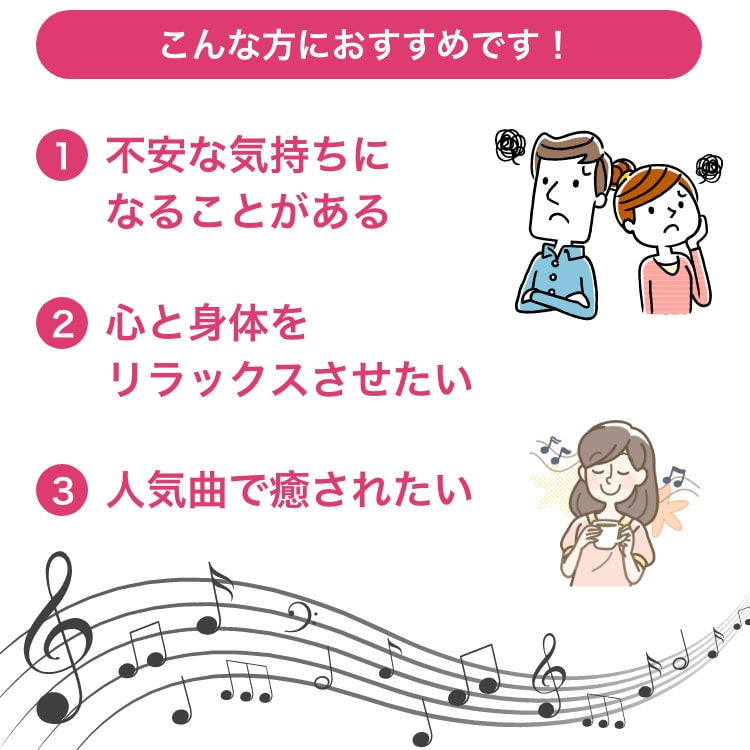 こんな方におすすめです！

1 不安な気持ちになることがある

2 心と身体をリラックスさせたい

3 人気曲で癒されたい